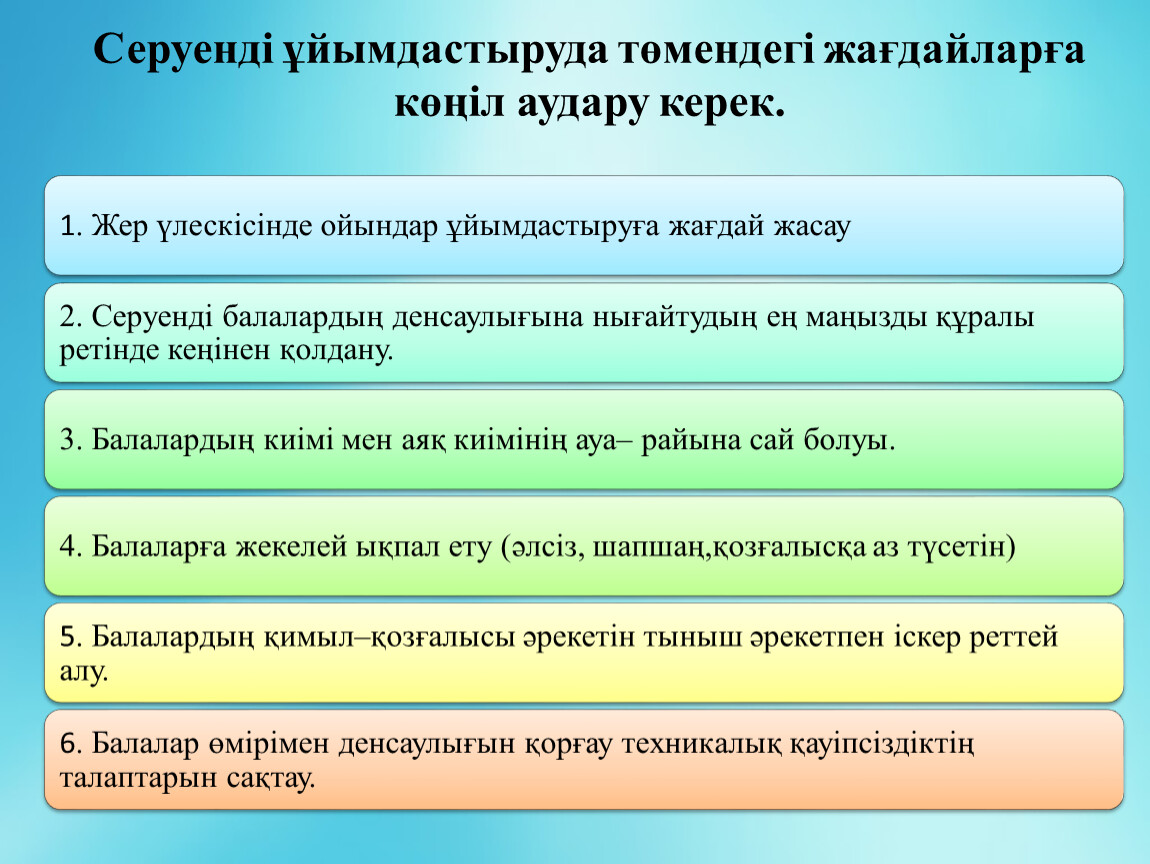 Серуенді ұйымдастыруда төмендегі жағдайларға көңіл аудару керек.

1. Жер үлескісінде ойындар ұйымдастыруға жағдай жасау

2. Серуенді балалардың денсаулығына нығайтудың ең маңызды құралы ретінде кеңінен қолдану.

3. Балалардың киімі мен аяқ киімінің ауа– райына сай болуы.

4. Балаларға жекелей ықпал ету (әлсіз, шапшаң,қозғалысқа аз түсетін)

5. Балалардың қимыл–қозғалысы әрекетін тыныш әрекетпен іскер реттей алу.

6. Балалар өмірімен денсаулығын қорғау техникалық қауіпсіздіктің талаптарын сақтау.